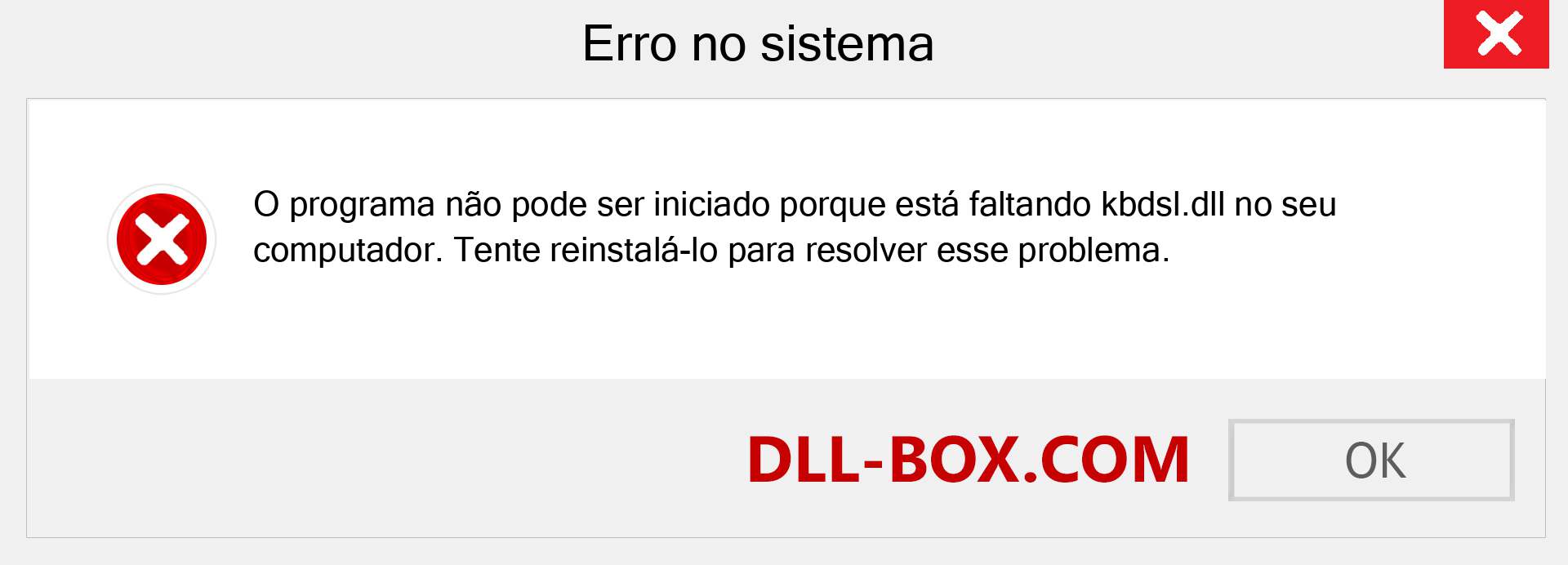 Erro no sistema

O programa não pode ser iniciado porque está faltando kbdsl.dll no seu computador. Tente reinstalá-lo para resolver esse problema.

DLL-BOX.COM

OK